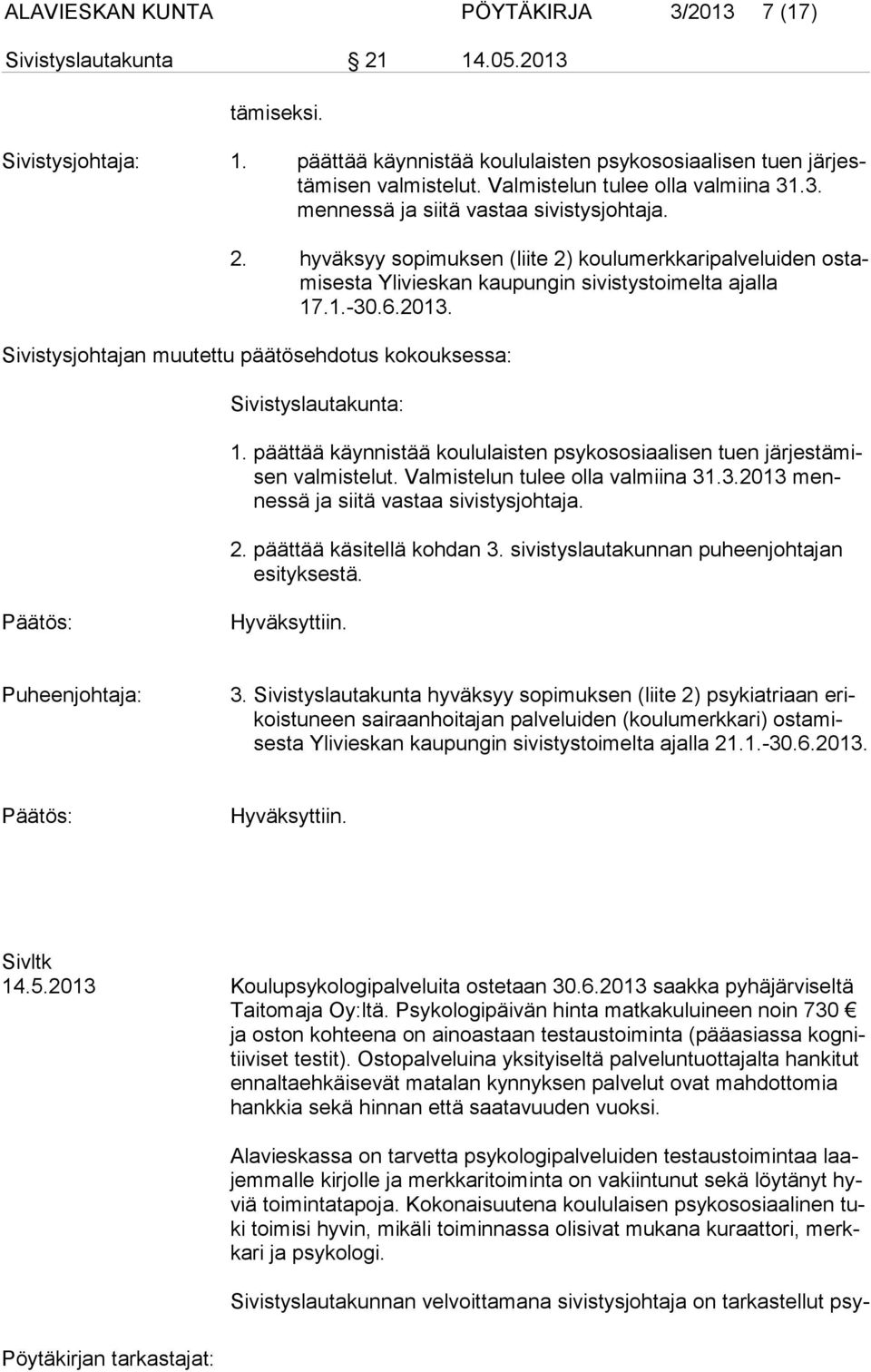 ALAVIESKAN KUNTA PÖYTÄKIRJA 3/2013 7 (17)

Sivistyslautakunta 21 14.05.2013

tämiseksi.

Sivistysjohtaja: 1. päättää käynnistää koululaisten psykososiaalisen tuen järjestämisen valmistelut. Valmistelun tulee olla valmiina 31.3. mennessä ja siitä vastaa sivistysjohtaja.

2. hyväksyy sopimuksen (liite 2) koulumerkkaripalveluiden ostamisesta Ylivieskan kaupungin sivistystoimelta ajalla 17.1.-30.6.2013.

Sivistysjohtajan muutettu päätösehdotus kokouksessa:

Sivistyslautakunta:

1. päättää käynnistää koululaisten psykososiaalisen tuen järjestämisen valmistelut. Valmistelun tulee olla valmiina 31.3.2013 mennessä ja siitä vastaa sivistysjohtaja.

2. päättää käsitellä kohdan 3. sivistyslautakunnan puheenjohtajan esityksestä.

Päätös: Hyväksyttiin.

Puheenjohtaja: 3. Sivistyslautakunta hyväksyy sopimuksen (liite 2) psykiatriaan erikoistuneen sairaanhoitajan palveluiden (koulumerkkari) ostamisesta Ylivieskan kaupungin sivistystoimelta ajalla 21.1.-30.6.2013.

Päätös: Hyväksyttiin.

Sivltk
14.5.2013 Koulupsykologipalveluita ostetaan 30.6.2013 saakka pyhäjärviseltä Taitomaja Oy:ltä. Psykologipäivän hinta matkakuluineen noin 730 € ja oston kohteena on ainoastaan testaustoiminta (pääasiassa kognitiiviset testit). Ostopalveluina yksityiseltä palveluntuottajalta hankitut ennaltaehkäisevät matalan kynnyksen palvelut ovat mahdottomia hankkia sekä hinnan että saatavuuden vuoksi.

Alavieskassa on tarvetta psykologipalveluiden testaustoimintaa laajemmalle kirjolle ja merkkaritoiminta on vakiintunut sekä löytänyt hyviä toimintatapoja. Kokonaisuutena koululaisen psykososiaalinen tuki toimisi hyvin, mikäli toiminnassa olisivat mukana kuraattori, merkkari ja psykologi.

Sivistyslautakunnan velvoittamana sivistysjohtaja on tarkastellut psy-

Pöytäkirjan tarkastajat: